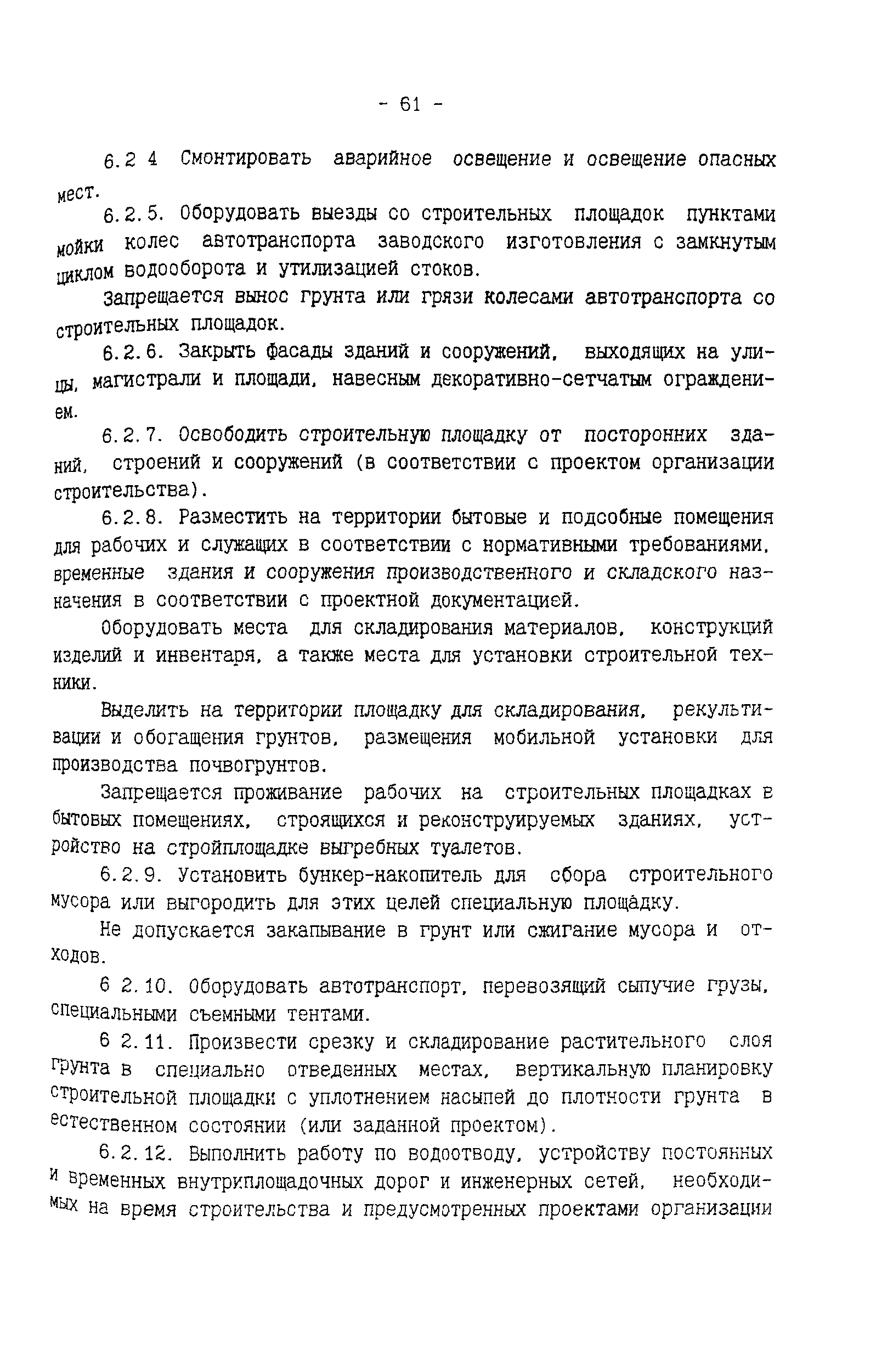 - 61 -

6.2 4 Смонтировать аварийное освещение и освещение опасных мест.

6.2.5. Оборудовать выезды со строительных площадок пунктами мойки колес автотранспорта заводского изготовления с замкнутым циклом водооборота и утилизацией стоков.

Запрещается вынос грунта или грязи колесами автотранспорта со строительных площадок.

6.2.6. Закрыть фасады зданий и сооружений, выходящих на улицы, магистрали и площади, навесным декоративно-сетчатым ограждением.

6.2.7. Освободить строительную площадку от посторонних зданий, строений и сооружений (в соответствии с проектом организации строительства).

6.2.8. Разместить на территории бытовые и подсобные помещения для рабочих и служащих в соответствии с нормативными требованиями, временные здания и сооружения производственного и складского назначения в соответствии с проектной документацией.

Оборудовать места для складирования материалов, конструкций изделий и инвентаря, а также места для установки строительной техники.

Выделить на территории площадку для складирования, рекультивации и обогащения грунтов, размещения мобильной установки для производства почвогрунтов.

Запрещается проживание рабочих на строительных площадках в бытовых помещениях, строящихся и реконструируемых зданиях, устройство на стройплощадке выгребных туалетов.

6.2.9. Установить бункер-накопитель для сбора строительного мусора или выгородить для этих целей специальную площадку.

Не допускается закапывание в грунт или сжигание мусора и отходов.

6 2.10. Оборудовать автотранспорт, перевозящий сыпучие грузы, специальными съемными тентами.

6 2.11. Произвести срезку и складирование растительного слоя грунта в специально отведенных местах, вертикальную планировку строительной площадки с уплотнением насыпей до плотности грунта в естественном состоянии (или заданной проектом).

6.2.12. Выполнить работу по водоотводу, устройству постоянных и временных внутриплощадочных дорог и инженерных сетей, необходимых на время строительства и предусмотренных проектами организации